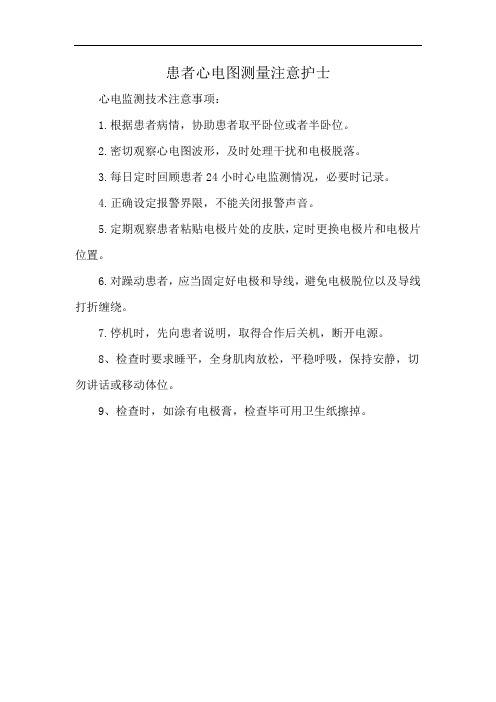 患者心电图测量注意护士

心电监测技术注意事项：

1.根据患者病情，协助患者取平卧位或者半卧位。

2.密切观察心电图波形，及时处理干扰和电极脱落。

3.每日定时回顾患者 24 小时心电监测情况，必要时记录。

4.正确设定报警界限，不能关闭报警声音。

5.定期观察患者粘贴电极片处的皮肤，定时更换电极片和电极片位置。

6.对躁动患者，应当固定好电极和导线，避免电极脱位以及导线打折缠绕。

7.停机时，先向患者说明，取得合作后关机，断开电源。

8、检查时要求睡平，全身肌肉放松，平稳呼吸，保持安静，切勿讲话或移动体位。

9、检查时，如涂有电极膏，检查毕可用卫生纸擦掉。